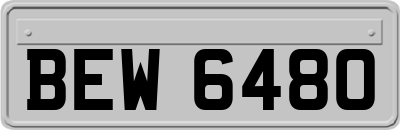 BEW 6480